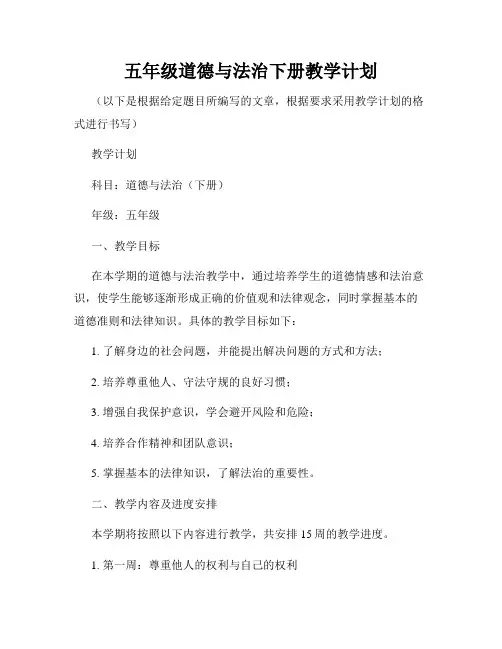 五年级道德与法治下册教学计划

（以下是根据给定题目所编写的文章，根据要求采用教学计划的格式进行书写）

教学计划

科目：道德与法治（下册）

年级：五年级

一、教学目标

在本学期的道德与法治教学中，通过培养学生的道德情感和法治意识，使学生能够逐渐形成正确的价值观和法律观念，同时掌握基本的道德准则和法律知识。具体的教学目标如下：

1. 了解身边的社会问题，并能提出解决问题的方式和方法；

2. 培养尊重他人、守法守规的良好习惯；

3. 增强自我保护意识，学会避开风险和危险；

4. 培养合作精神和团队意识；

5. 掌握基本的法律知识，了解法治的重要性。

二、教学内容及进度安排

本学期将按照以下内容进行教学，共安排 15 周的教学进度。

1. 第一周：尊重他人的权利与自己的权利